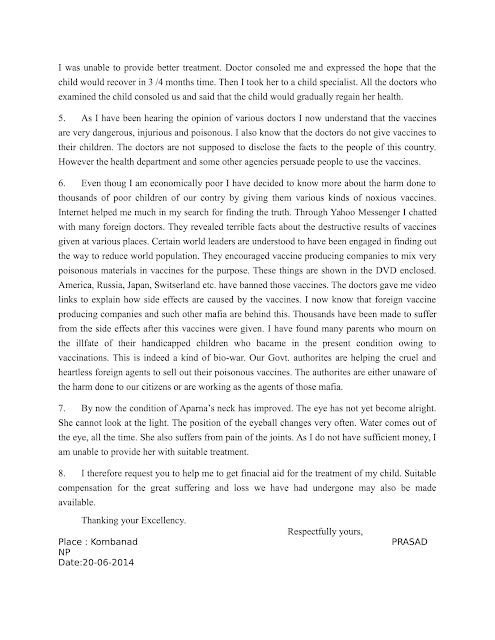 I was unable to provide better treatment. Doctor consoled me and expressed the hope that the child would recover in 3 /4 months time. Then I took her to a child specialist. All the doctors who examined the child consoled us and said that the child would gradually regain her health.

5. As I have been hearing the opinion of various doctors I now understand that the vaccines are very dangerous, injurious and poisonous. I also know that the doctors do not give vaccines to their children. The doctors are not supposed to disclose the facts to the people of this country. However the health department and some other agencies persuade people to use the vaccines.

6. Even thoug I am economically poor I have decided to know more about the harm done to thousands of poor children of our contry by giving them various kinds of noxious vaccines. Internet helped me much in my search for finding the truth. Through Yahoo Messenger I chatted with many foreign doctors. They revealed terrible facts about the destructive results of vaccines given at various places. Certain world leaders are understood to have been engaged in finding out the way to reduce world population. They encouraged vaccine producing companies to mix very poisonous materials in vaccines for the purpose. These things are shown in the DVD enclosed. America, Russia, Japan, Switserland etc. have banned those vaccines. The doctors gave me video links to explain how side effects are caused by the vaccines. I now know that foreign vaccine producing companies and such other mafia are behind this. Thousands have been made to suffer from the side effects after this vaccines were given. I have found many parents who mourn on the illfate of their handicapped children who bacame in the present condition owing to vaccinations. This is indeed a kind of bio-war. Our Govt. authorites are helping the cruel and heartless foreign agents to sell out their poisonous vaccines. The authorites are either unaware of the harm done to our citizens or are working as the agents of those mafia.

7. By now the condition of Aparna's neck has improved. The eye has not yet become alright. She cannot look at the light. The position of the eyeball changes very often. Water comes out of the eye, all the time. She also suffers from pain of the joints. As I do not have sufficient money, I am unable to provide her with suitable treatment.

8. I therefore request you to help me to get finacial aid for the treatment of my child. Suitable compensation for the great suffering and loss we have had undergone may also be made available.

Thanking your Excellency.

Respectfully yours,

Place : Kombanad
PRASAD
NP
Date:20-06-2014